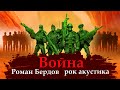 Война
Роман Бердов рок акустика